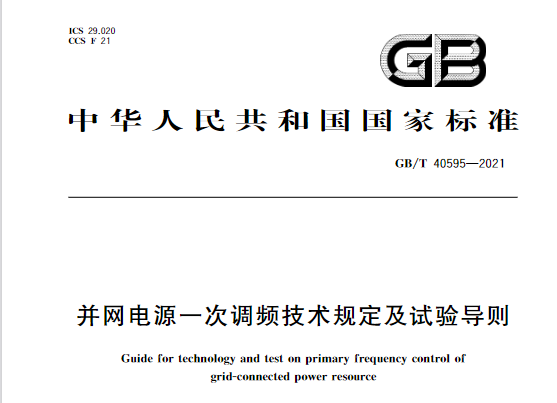 ICS 29.020
CCS F 21

GB

中华人民共和国国家标准

GB/T 40595—2021

并网电源一次调频技术规定及试验导则

Guide for technology and test on primary frequency control of grid-connected power resource